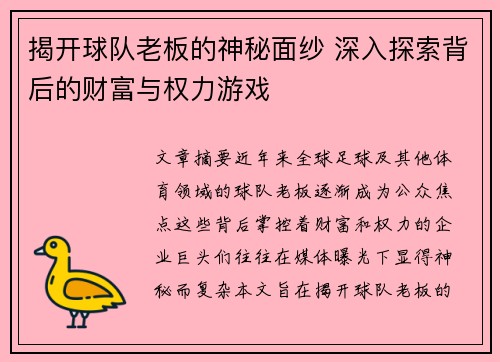 揭开球队老板的神秘面纱 深入探索背后的财富与权力游戏

文章摘要近年来全球足球及其他体育领域的球队老板逐渐成为公众焦点这些背后掌控着财富和权力的企业巨头们往往在媒体曝光下显得神秘而复杂本文旨在揭开球队老板的